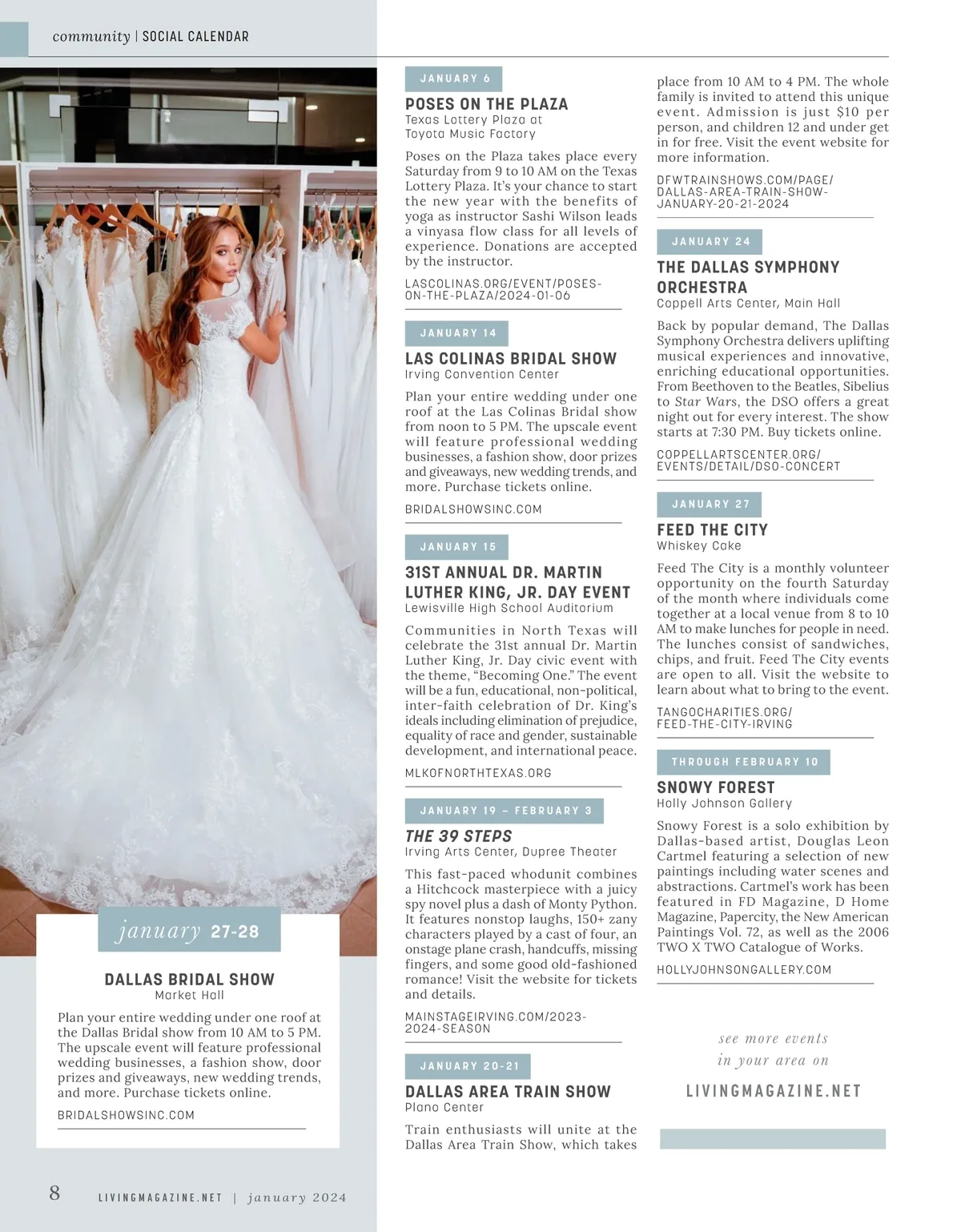 community | SOCIAL CALENDAR

january 27-28

DALLAS BRIDAL SHOW
Market Hall

Plan your entire wedding under one roof at the Dallas Bridal show from 10 AM to 5 PM. The upscale event will feature professional wedding businesses, a fashion show, door prizes and giveaways, new wedding trends, and more. Purchase tickets online.

BRIDALSHOWSINC.COM

JANUARY 6

POSES ON THE PLAZA
Texas Lottery Plaza at Toyota Music Factory

Poses on the Plaza takes place every Saturday from 9 to 10 AM on the Texas Lottery Plaza. It's your chance to start the new year with the benefits of yoga as instructor Sashi Wilson leads a vinyasa flow class for all levels of experience. Donations are accepted by the instructor.

LASCOLINAS.ORG/EVENT/POSES-ON-THE-PLAZA/2024-01-06

JANUARY 14

LAS COLINAS BRIDAL SHOW
Irving Convention Center

Plan your entire wedding under one roof at the Las Colinas Bridal show from noon to 5 PM. The upscale event will feature professional wedding businesses, a fashion show, door prizes and giveaways, new wedding trends, and more. Purchase tickets online.

BRIDALSHOWSINC.COM

JANUARY 15

31ST ANNUAL DR. MARTIN LUTHER KING, JR. DAY EVENT
Lewisville High School Auditorium

Communities in North Texas will celebrate the 31st annual Dr. Martin Luther King, Jr. Day civic event with the theme, "Becoming One." The event will be a fun, educational, non-political, inter-faith celebration of Dr. King's ideals including elimination of prejudice, equality of race and gender, sustainable development, and international peace.

MLKOFNORTHTEXAS.ORG

JANUARY 19 – FEBRUARY 3

THE 39 STEPS
Irving Arts Center, Dupree Theater

This fast-paced whodunit combines a Hitchcock masterpiece with a juicy spy novel plus a dash of Monty Python. It features nonstop laughs, 150+ zany characters played by a cast of four, an onstage plane crash, handcuffs, missing fingers, and some good old-fashioned romance! Visit the website for tickets and details.

MAINSTAGEIRVING.COM/2023-2024-SEASON

JANUARY 20-21

DALLAS AREA TRAIN SHOW
Plano Center

Train enthusiasts will unite at the Dallas Area Train Show, which takes place from 10 AM to 4 PM. The whole family is invited to attend this unique event. Admission is just $10 per person, and children 12 and under get in for free. Visit the event website for more information.

DFWTRAINSHOWS.COM/PAGE/DALLAS-AREA-TRAIN-SHOW-JANUARY-20-21-2024

JANUARY 24

THE DALLAS SYMPHONY ORCHESTRA
Coppell Arts Center, Main Hall

Back by popular demand, The Dallas Symphony Orchestra delivers uplifting musical experiences and innovative, enriching educational opportunities. From Beethoven to the Beatles, Sibelius to Star Wars, the DSO offers a great night out for every interest. The show starts at 7:30 PM. Buy tickets online.

COPPELLARTSCENTER.ORG/EVENTS/DETAIL/DSO-CONCERT

JANUARY 27

FEED THE CITY
Whiskey Cake

Feed The City is a monthly volunteer opportunity on the fourth Saturday of the month where individuals come together at a local venue from 8 to 10 AM to make lunches for people in need. The lunches consist of sandwiches, chips, and fruit. Feed The City events are open to all. Visit the website to learn about what to bring to the event.

TANGOCHARITIES.ORG/FEED-THE-CITY-IRVING

THROUGH FEBRUARY 10

SNOWY FOREST
Holly Johnson Gallery

Snowy Forest is a solo exhibition by Dallas-based artist, Douglas Leon Cartmel featuring a selection of new paintings including water scenes and abstractions. Cartmel's work has been featured in FD Magazine, D Home Magazine, Papercity, the New American Paintings Vol. 72, as well as the 2006 TWO X TWO Catalogue of Works.

HOLLYJOHNSONGALLERY.COM

see more events in your area on

LIVINGMAGAZINE.NET

8 LIVINGMAGAZINE.NET | january 2024